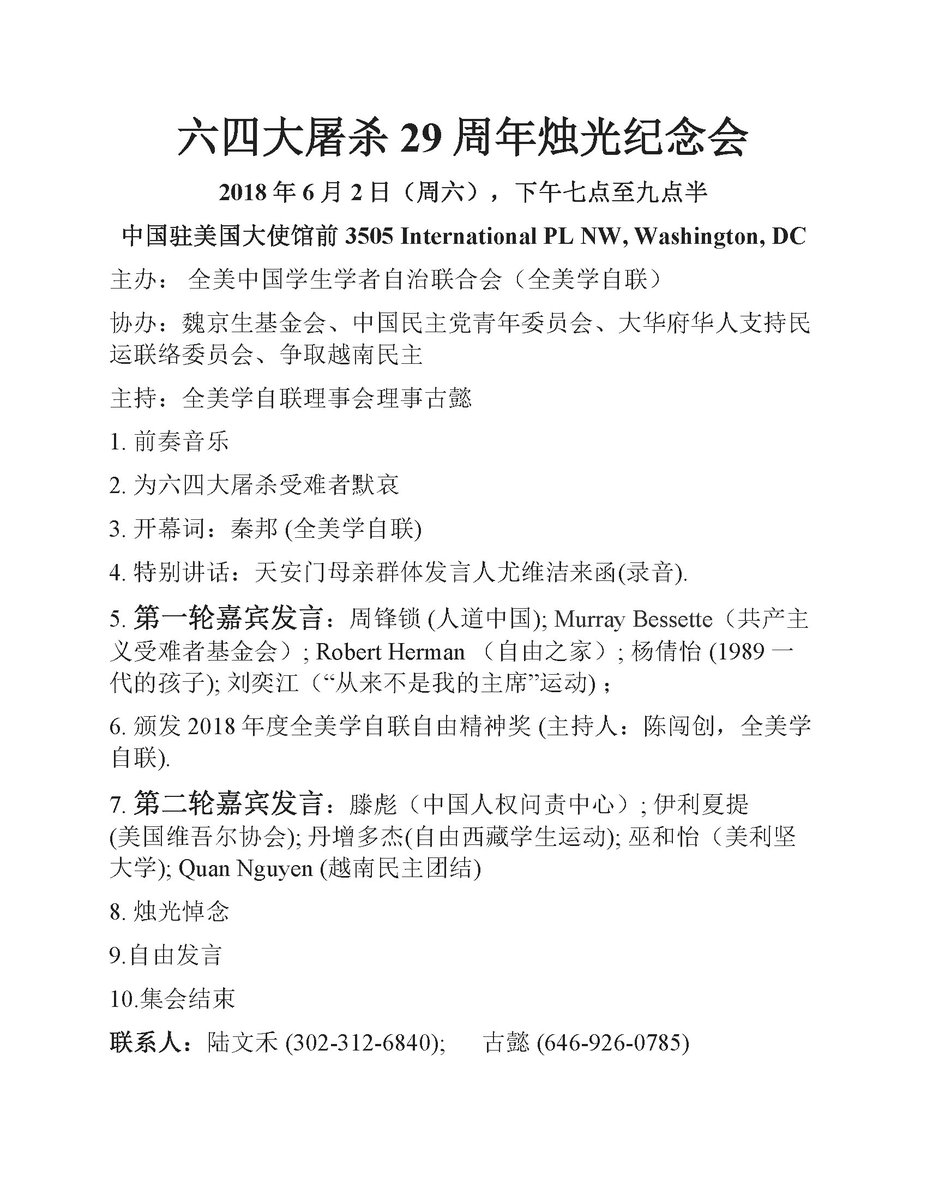 六四大屠杀 29 周年烛光纪念会

2018 年 6 月 2 日（周六），下午七点至九点半

中国驻美国大使馆前 3505 International PL NW, Washington, DC

主办： 全美中国学生学者自治联合会（全美学自联）

协办：魏京生基金会、中国民主党青年委员会、大华府华人支持民运联络委员会、争取越南民主

主持：全美学自联理事会理事古懿

1. 前奏音乐

2. 为六四大屠杀受难者默哀

3. 开幕词：秦邦 (全美学自联)

4. 特别讲话：天安门母亲群体发言人尤维洁来函(录音).

5. 第一轮嘉宾发言：周锋锁 (人道中国); Murray Bessette（共产主义受难者基金会）; Robert Herman （自由之家）; 杨倩怡 (1989 一代的孩子); 刘奕江（“从来不是我的主席”运动）;

6. 颁发 2018 年度全美学自联自由精神奖 (主持人：陈闯创，全美学自联).

7. 第二轮嘉宾发言：滕彪（中国人权问责中心）; 伊利夏提 (美国维吾尔协会); 丹增多杰(自由西藏学生运动); 巫和怡（美利坚大学); Quan Nguyen (越南民主团结)

8. 烛光悼念

9.自由发言

10.集会结束

联系人：陆文禾 (302-312-6840); 古懿 (646-926-0785)